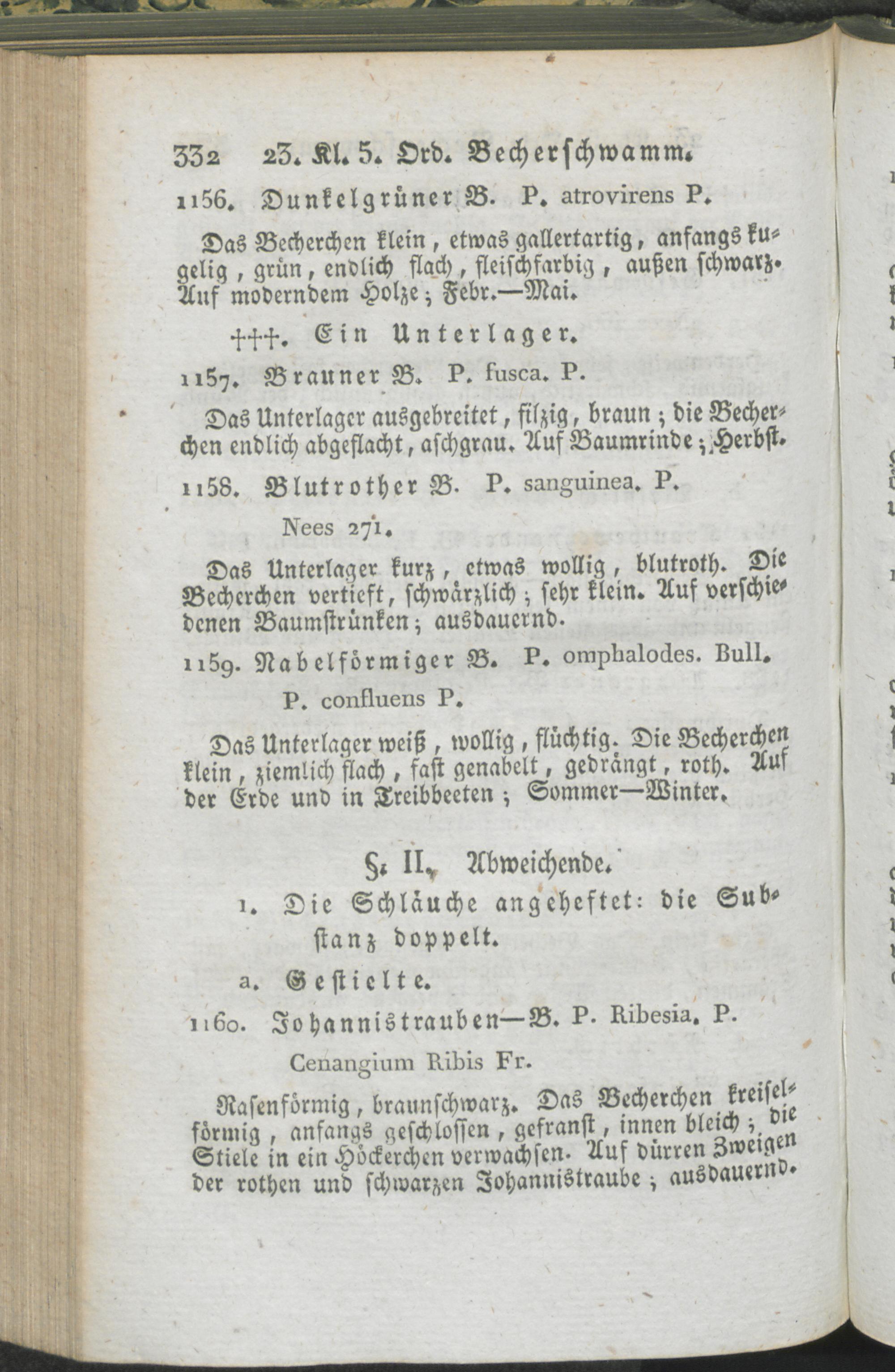 332 23. Kl. 5. Ord. Becherschwamm.

1156. Dunkelgrüner B. P. atrovirens P.

Das Becherchen klein, etwas gallertartig, anfangs kugelig, grün, endlich flach, fleischfarbig, außen schwarz. Auf moderndem Holze; Febr.—Mai.

†††. Ein Unterlager.

1157. Brauner B. P. fusca. P.

Das Unterlager ausgebreitet, filzig, braun; die Becherchen endlich abgeflacht, aschgrau. Auf Baumrinde; Herbst.

1158. Blutrother B. P. sanguinea. P.

Nees 271.

Das Unterlager kurz, etwas wollig, blutroth. Die Becherchen vertieft, schwärzlich; sehr klein. Auf verschiedenen Baumstrünken; ausdauernd.

1159. Nabelförmiger B. P. omphalodes. Bull.

P. confluens P.

Das Unterlager weiß, wollig, flüchtig. Die Becherchen klein, ziemlich flach, fast genabelt, gedrängt, roth. Auf der Erde und in Treibbeeten; Sommer—Winter.

§. II. Abweichende.

1. Die Schläuche angeheftet: die Substanz doppelt.

a. Gestielte.

1160. Johannistrauben—B. P. Ribesia. P.

Cenangium Ribis Fr.

Rasenförmig, braunschwarz. Das Becherchen kreiselförmig, anfangs geschlossen, gefranst, innen bleich; die Stiele in ein Höckerchen verwachsen. Auf dürren Zweigen der rothen und schwarzen Johannistraube; ausdauernd.